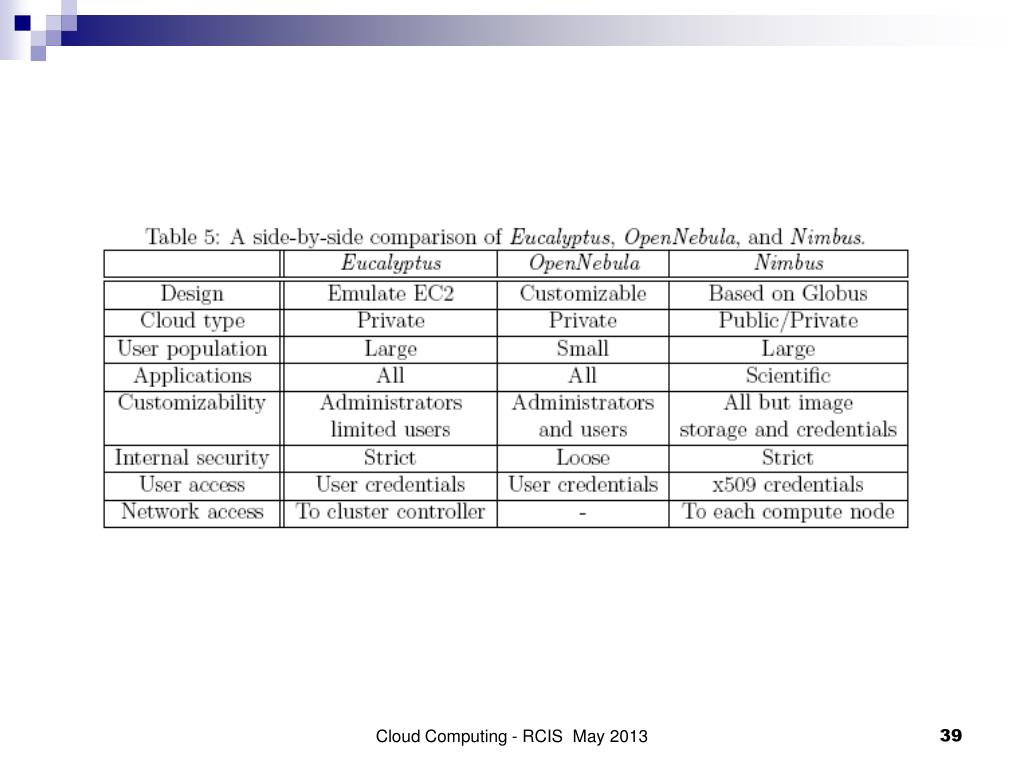 Table 5: A side-by-side comparison of Eucalyptus, OpenNebula, and Nimbus.

| | Eucalyptus | OpenNebula | Nimbus |
|---|---|---|---|
| Design | Emulate EC2 | Customizable | Based on Globus |
| Cloud type | Private | Private | Public/Private |
| User population | Large | Small | Large |
| Applications | All | All | Scientific |
| Customizability | Administrators limited users | Administrators and users | All but image storage and credentials |
| Internal security | Strict | Loose | Strict |
| User access | User credentials | User credentials | x509 credentials |
| Network access | To cluster controller | - | To each compute node |

Cloud Computing - RCIS May 2013

39